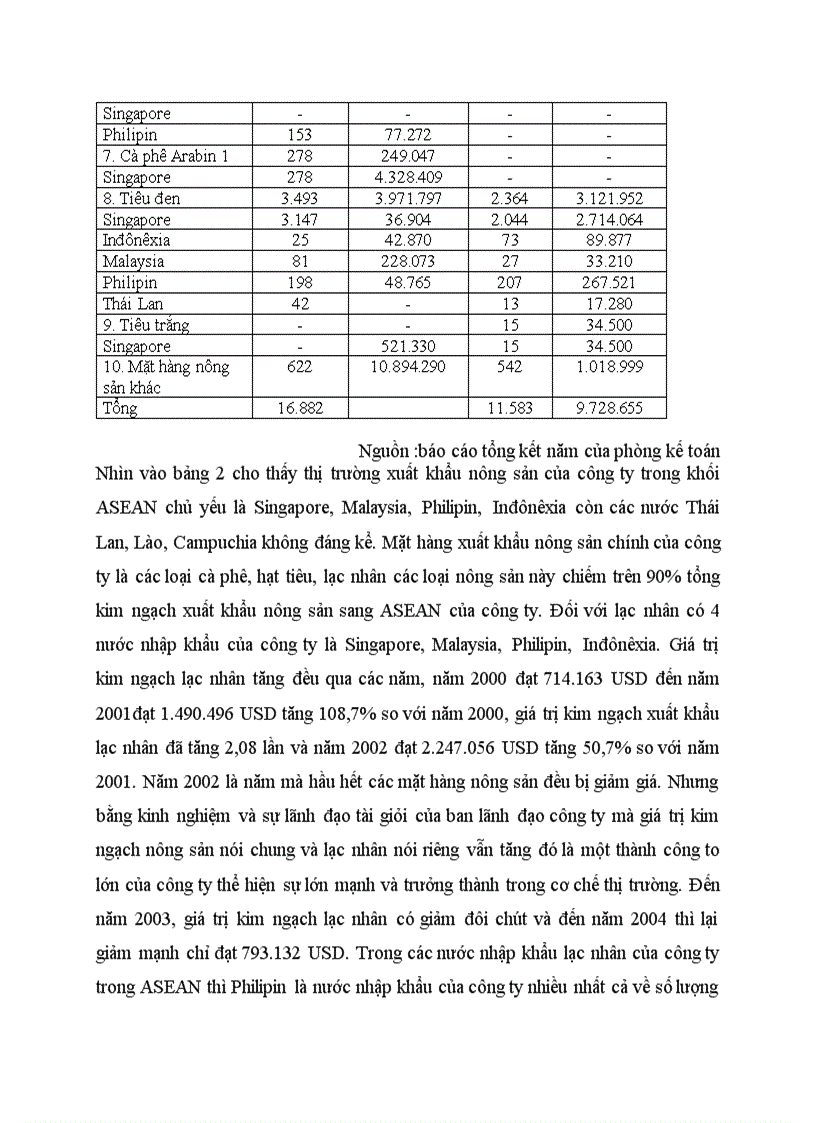 | Singapore | - | - | - | - |
|---|---|---|---|---|
| Philipin | 153 | 77.272 | - | - |
| 7. Cà phê Arabin 1 | 278 | 249.047 | - | - |
| Singapore | 278 | 4.328.409 | - | - |
| 8. Tiêu đen | 3.493 | 3.971.797 | 2.364 | 3.121.952 |
| Singapore | 3.147 | 36.904 | 2.044 | 2.714.064 |
| Inđônêxia | 25 | 42.870 | 73 | 89.877 |
| Malaysia | 81 | 228.073 | 27 | 33.210 |
| Philipin | 198 | 48.765 | 207 | 267.521 |
| Thái Lan | 42 | - | 13 | 17.280 |
| 9. Tiêu trắng | - | - | 15 | 34.500 |
| Singapore | - | 521.330 | 15 | 34.500 |
| 10. Mặt hàng nông sản khác | 622 | 10.894.290 | 542 | 1.018.999 |
| Tổng | 16.882 | | 11.583 | 9.728.655 |

Nguồn :báo cáo tổng kết năm của phòng kế toán

Nhìn vào bảng 2 cho thấy thị trường xuất khẩu nông sản của công ty trong khối ASEAN chủ yếu là Singapore, Malaysia, Philipin, Inđônêxia còn các nước Thái Lan, Lào, Campuchia không đáng kể. Mặt hàng xuất khẩu nông sản chính của công ty là các loại cà phê, hạt tiêu, lạc nhân các loại nông sản này chiếm trên 90% tổng kim ngạch xuất khẩu nông sản sang ASEAN của công ty. Đối với lạc nhân có 4 nước nhập khẩu của công ty là Singapore, Malaysia, Philipin, Inđônêxia. Giá trị kim ngạch lạc nhân tăng đều qua các năm, năm 2000 đạt 714.163 USD đến năm 2001đạt 1.490.496 USD tăng 108,7% so với năm 2000, giá trị kim ngạch xuất khẩu lạc nhân đã tăng 2,08 lần và năm 2002 đạt 2.247.056 USD tăng 50,7% so với năm 2001. Năm 2002 là năm mà hầu hết các mặt hàng nông sản đều bị giảm giá. Nhưng bằng kinh nghiệm và sự lãnh đạo tài giỏi của ban lãnh đạo công ty mà giá trị kim ngạch nông sản nói chung và lạc nhân nói riêng vẫn tăng đó là một thành công to lớn của công ty thể hiện sự lớn mạnh và trưởng thành trong cơ chế thị trường. Đến năm 2003, giá trị kim ngạch lạc nhân có giảm đôi chút và đến năm 2004 thì lại giảm mạnh chỉ đạt 793.132 USD. Trong các nước nhập khẩu lạc nhân của công ty trong ASEAN thì Philipin là nước nhập khẩu của công ty nhiều nhất cả về số lượng